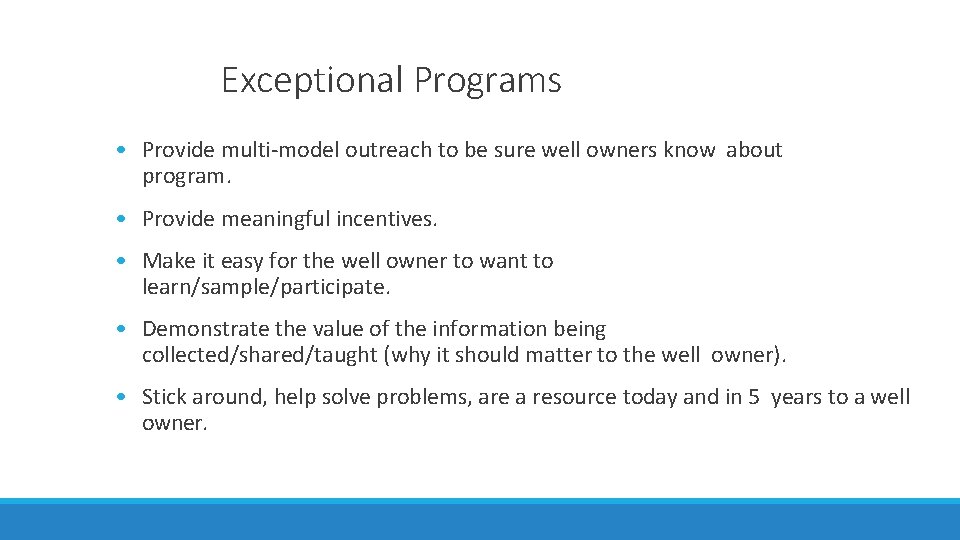 Exceptional Programs

• Provide multi-model outreach to be sure well owners know about program.

• Provide meaningful incentives.

• Make it easy for the well owner to want to learn/sample/participate.

• Demonstrate the value of the information being collected/shared/taught (why it should matter to the well owner).

• Stick around, help solve problems, are a resource today and in 5 years to a well owner.